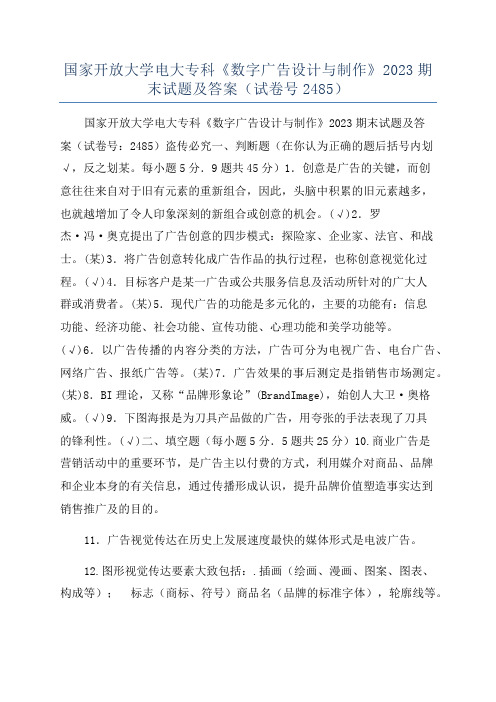 国家开放大学电大专科《数字广告设计与制作》2023 期末试题及答案（试卷号 2485）

国家开放大学电大专科《数字广告设计与制作》2023 期末试题及答案（试卷号：2485）盗传必究一、判断题（在你认为正确的题后括号内划√，反之划某。每小题 5 分．9 题共 45 分）1．创意是广告的关键，而创意往往来自对于旧有元素的重新组合，因此，头脑中积累的旧元素越多，也就越增加了令人印象深刻的新组合或创意的机会。(√)2．罗杰·冯·奥克提出了广告创意的四步模式：探险家、企业家、法官、和战士。(某)3．将广告创意转化成广告作品的执行过程，也称创意视觉化过程。(√)4．目标客户是某一广告或公共服务信息及活动所针对的广大人群或消费者。(某)5．现代广告的功能是多元化的，主要的功能有：信息功能、经济功能、社会功能、宣传功能、心理功能和美学功能等。(√)6．以广告传播的内容分类的方法，广告可分为电视广告、电台广告、网络广告、报纸广告等。(某)7．广告效果的事后测定是指销售市场测定。(某)8．BI 理论，又称“品牌形象论”(BrandImage)，始创人大卫·奥格威。(√)9．下图海报是为刀具产品做的广告，用夸张的手法表现了刀具的锋利性。(√)二、填空题（每小题 5 分．5 题共 25 分）10.商业广告是营销活动中的重要环节，是广告主以付费的方式，利用媒介对商品、品牌和企业本身的有关信息，通过传播形成认识，提升品牌价值塑造事实达到销售推广及的目的。

11．广告视觉传达在历史上发展速度最快的媒体形式是电波广告。

12.图形视觉传达要素大致包括：.插画（绘画、漫画、图案、图表、构成等）； 标志（商标、符号）商品名（品牌的标准字体），轮廓线等。